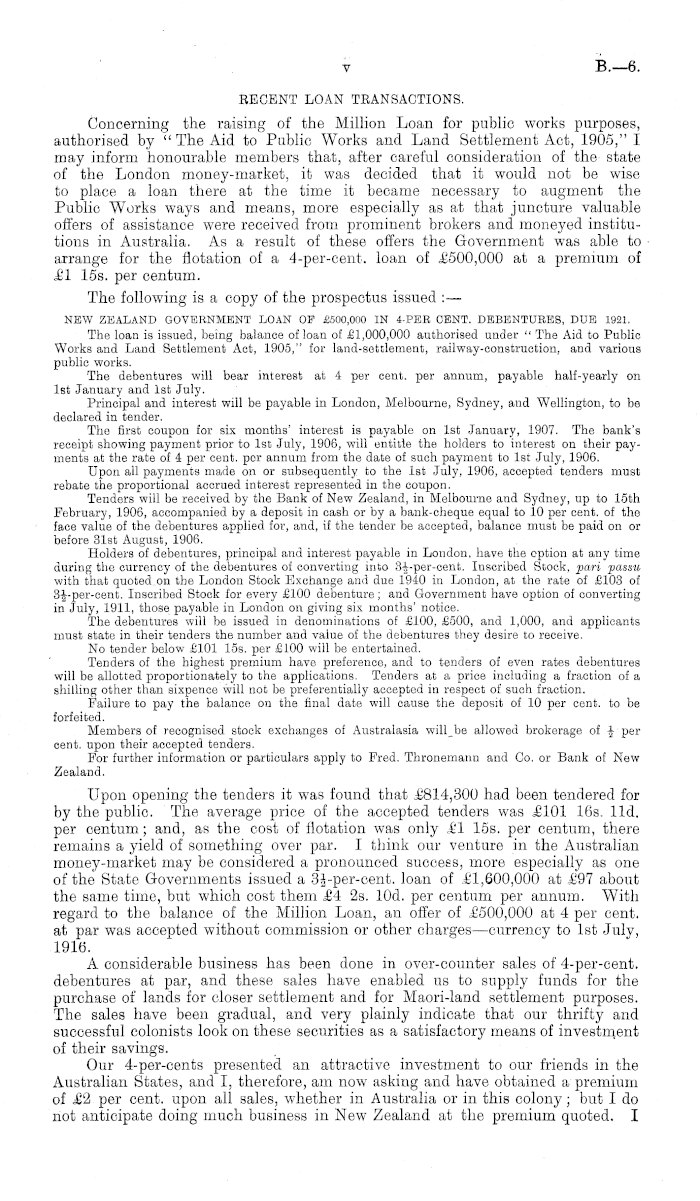 v

B.—6.

RECENT LOAN TRANSACTIONS.

Concerning the raising of the Million Loan for public works purposes, authorised by "The Aid to Public Works and Land Settlement Act, 1905," I may inform honourable members that, after careful consideration of the state of the London money-market, it was decided that it would not be wise to place a loan there at the time it became necessary to augment the Public Works ways and means, more especially as at that juncture valuable offers of assistance were received from prominent brokers and moneyed institutions in Australia. As a result of these offers the Government was able to arrange for the flotation of a 4-per-cent. loan of £500,000 at a premium of £1 15s. per centum.

The following is a copy of the prospectus issued:—

NEW ZEALAND GOVERNMENT LOAN OF £500,000 IN 4-PER CENT. DEBENTURES, DUE 1921.

The loan is issued, being balance of loan of £1,000,000 authorised under "The Aid to Public Works and Land Settlement Act, 1905," for land-settlement, railway-construction, and various public works.

The debentures will bear interest at 4 per cent. per annum, payable half-yearly on 1st January and 1st July.

Principal and interest will be payable in London, Melbourne, Sydney, and Wellington, to be declared in tender.

The first coupon for six months' interest is payable on 1st January, 1907. The bank's receipt showing payment prior to 1st July, 1906, will entitle the holders to interest on their payments at the rate of 4 per cent. per annum from the date of such payment to 1st July, 1906.

Upon all payments made on or subsequently to the 1st July, 1906, accepted tenders must rebate the proportional accrued interest represented in the coupon.

Tenders will be received by the Bank of New Zealand, in Melbourne and Sydney, up to 15th February, 1906, accompanied by a deposit in cash or by a bank-cheque equal to 10 per cent. of the face value of the debentures applied for, and, if the tender be accepted, balance must be paid on or before 31st August, 1906.

Holders of debentures, principal and interest payable in London, have the option at any time during the currency of the debentures of converting into $3\frac{1}{2}$-per-cent. Inscribed Stock, pari passu with that quoted on the London Stock Exchange and due 1940 in London, at the rate of £103 of $3\frac{1}{2}$-per-cent. Inscribed Stock for every £100 debenture; and Government have option of converting in July, 1911, those payable in London on giving six months' notice.

The debentures will be issued in denominations of £100, £500, and 1,000, and applicants must state in their tenders the number and value of the debentures they desire to receive.

No tender below £101 15s. per £100 will be entertained.

Tenders of the highest premium have preference, and to tenders of even rates debentures will be allotted proportionately to the applications. Tenders at a price including a fraction of a shilling other than sixpence will not be preferentially accepted in respect of such fraction.

Failure to pay the balance on the final date will cause the deposit of 10 per cent. to be forfeited.

Members of recognised stock exchanges of Australasia will be allowed brokerage of $\frac{1}{2}$ per cent. upon their accepted tenders.

For further information or particulars apply to Fred. Thronemann and Co. or Bank of New Zealand.

Upon opening the tenders it was found that £814,300 had been tendered for by the public. The average price of the accepted tenders was £101 16s. 11d. per centum; and, as the cost of flotation was only £1 15s. per centum, there remains a yield of something over par. I think our venture in the Australian money-market may be considered a pronounced success, more especially as one of the State Governments issued a $3\frac{1}{2}$-per-cent. loan of £1,600,000 at £97 about the same time, but which cost them £4 2s. 10d. per centum per annum. With regard to the balance of the Million Loan, an offer of £500,000 at 4 per cent. at par was accepted without commission or other charges—currency to 1st July, 1916.

A considerable business has been done in over-counter sales of 4-per-cent. debentures at par, and these sales have enabled us to supply funds for the purchase of lands for closer settlement and for Maori-land settlement purposes. The sales have been gradual, and very plainly indicate that our thrifty and successful colonists look on these securities as a satisfactory means of investment of their savings.

Our 4-per-cents presented an attractive investment to our friends in the Australian States, and I, therefore, am now asking and have obtained a premium of £2 per cent. upon all sales, whether in Australia or in this colony; but I do not anticipate doing much business in New Zealand at the premium quoted. I